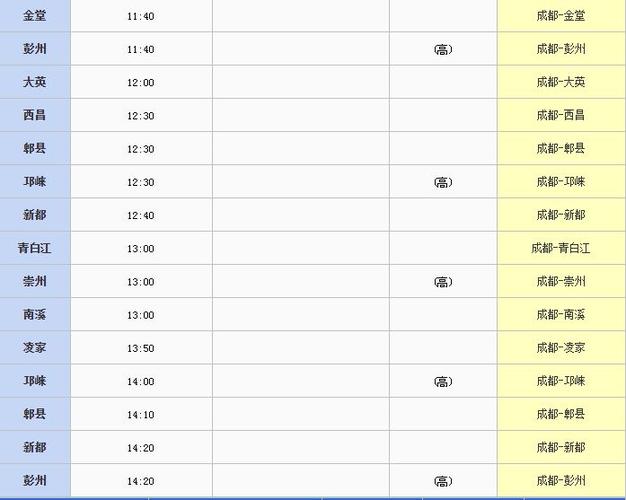 | 金堂 | 11:40 | | | 成都-金堂 |
|---|---|---|---|---|
| 彭州 | 11:40 | | (高) | 成都-彭州 |
| 大英 | 12:00 | | | 成都-大英 |
| 西昌 | 12:30 | | | 成都-西昌 |
| 郫县 | 12:30 | | | 成都-郫县 |
| 邛崃 | 12:30 | | (高) | 成都-邛崃 |
| 新都 | 12:40 | | | 成都-新都 |
| 青白江 | 13:00 | | | 成都-青白江 |
| 崇州 | 13:00 | | (高) | 成都-崇州 |
| 南溪 | 13:00 | | | 成都-南溪 |
| 凌家 | 13:50 | | | 成都-凌家 |
| 邛崃 | 14:00 | | (高) | 成都-邛崃 |
| 郫县 | 14:10 | | | 成都-郫县 |
| 新都 | 14:20 | | | 成都-新都 |
| 彭州 | 14:20 | | (高) | 成都-彭州 |